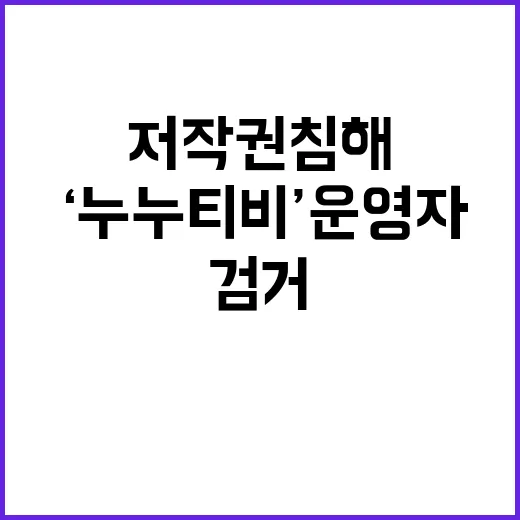 저작권침해
‘누누티비’운영자
검거